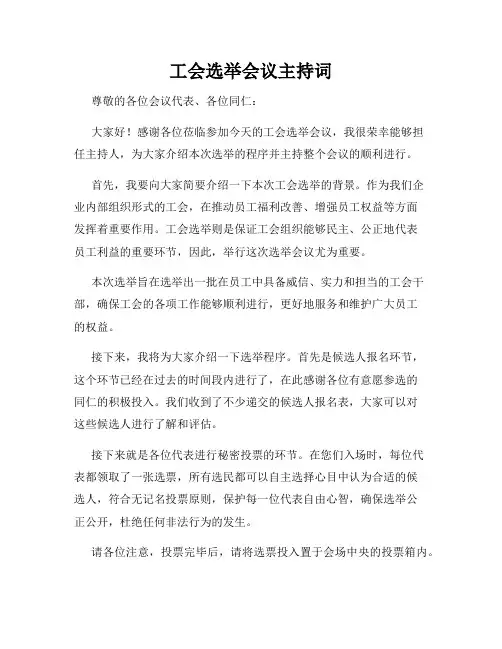 工会选举会议主持词

尊敬的各位会议代表、各位同仁：

大家好！感谢各位莅临参加今天的工会选举会议，我很荣幸能够担任主持人，为大家介绍本次选举的程序并主持整个会议的顺利进行。

首先，我要向大家简要介绍一下本次工会选举的背景。作为我们企业内部组织形式的工会，在推动员工福利改善、增强员工权益等方面发挥着重要作用。工会选举则是保证工会组织能够民主、公正地代表员工利益的重要环节，因此，举行这次选举会议尤为重要。

本次选举旨在选举出一批在员工中具备威信、实力和担当的工会干部，确保工会的各项工作能够顺利进行，更好地服务和维护广大员工的权益。

接下来，我将为大家介绍一下选举程序。首先是候选人报名环节，这个环节已经在过去的时间段内进行了，在此感谢各位有意愿参选的同仁的积极投入。我们收到了不少递交的候选人报名表，大家可以对这些候选人进行了解和评估。

接下来就是各位代表进行秘密投票的环节。在您们入场时，每位代表都领取了一张选票，所有选民都可以自主选择心目中认为合适的候选人，符合无记名投票原则，保护每一位代表自由心智，确保选举公正公开，杜绝任何非法行为的发生。

请各位注意，投票完毕后，请将选票投入置于会场中央的投票箱内。